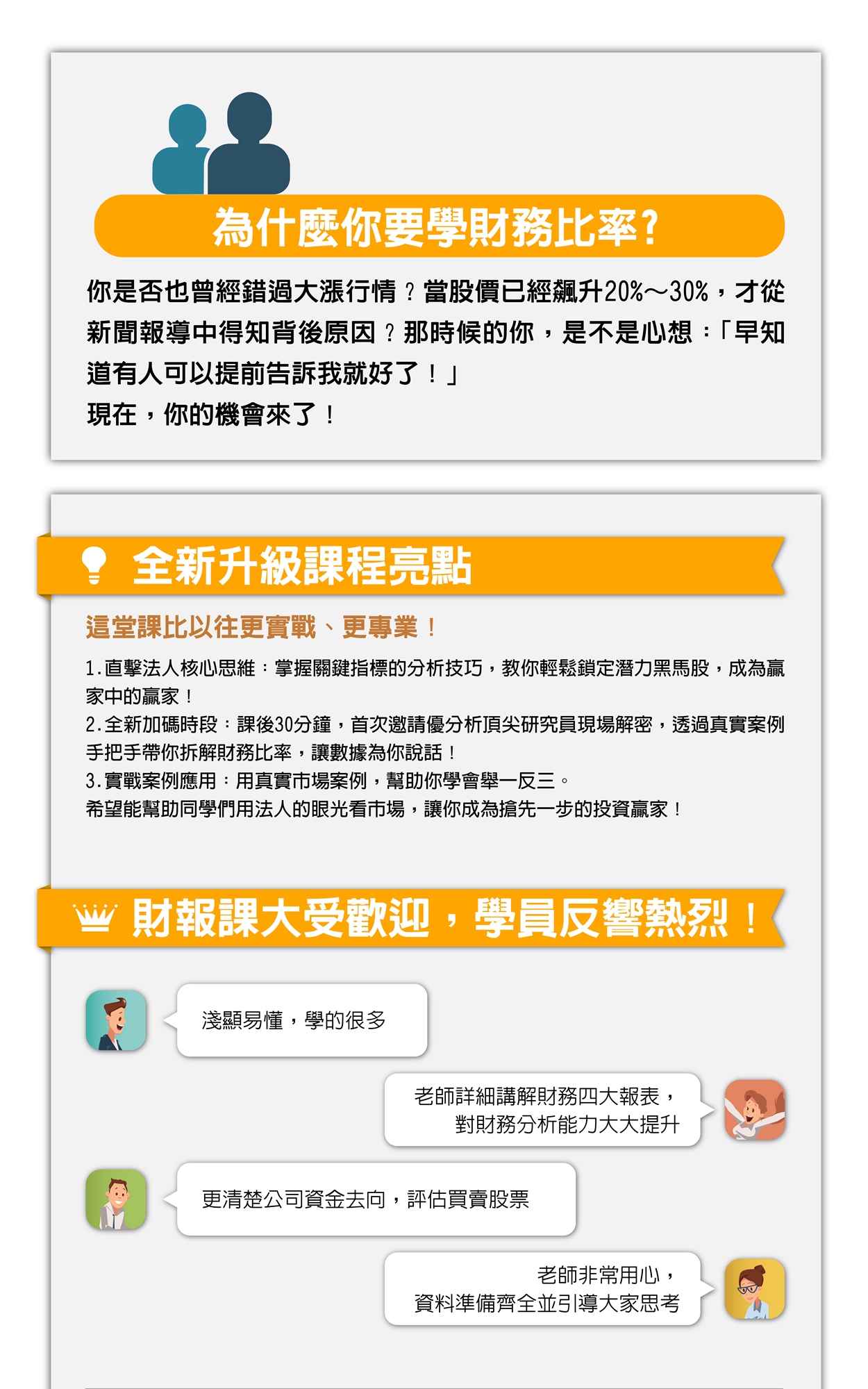 為什麼你要學財務比率?

你是否也曾經錯過大漲行情?當股價已經飆升20%~30%,才從新聞報導中得知背後原因?那時候的你,是不是心想:「早知道有人可以提前告訴我就好了!」
現在,你的機會來了!

全新升級課程亮點

這堂課比以往更實戰、更專業!

1.直擊法人核心思維:掌握關鍵指標的分析技巧,教你輕鬆鎖定潛力黑馬股,成為贏家中的贏家!
2.全新加碼時段:課後30分鐘,首次邀請優分析頂尖研究員現場解密,透過真實案例手把手帶你拆解財務比率,讓數據為你說話!
3.實戰案例應用:用真實市場案例,幫助你學會舉一反三。
希望能幫助同學們用法人的眼光看市場,讓你成為搶先一步的投資贏家!

財報課大受歡迎,學員反響熱烈!

淺顯易懂,學的很多

老師詳細講解財務四大報表,
對財務分析能力大大提升

更清楚公司資金去向,評估買賣股票

老師非常用心,
資料準備齊全並引導大家思考